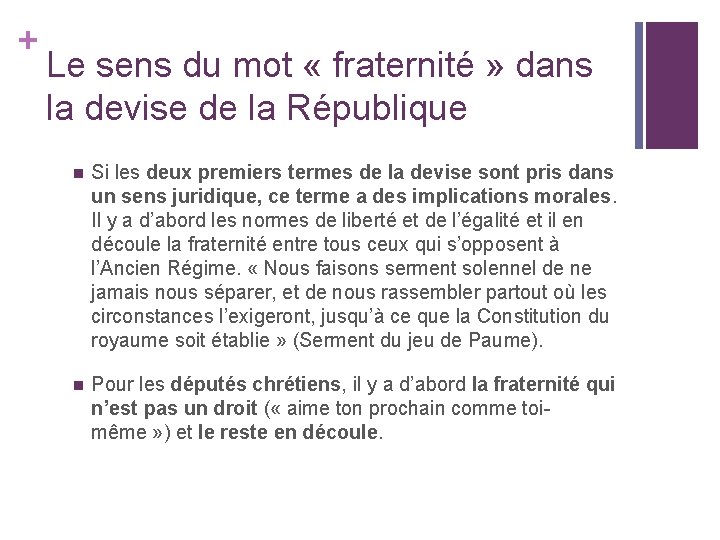 +

Le sens du mot « fraternité » dans la devise de la République

Si les deux premiers termes de la devise sont pris dans un sens juridique, ce terme a des implications morales. Il y a d'abord les normes de liberté et de l'égalité et il en découle la fraternité entre tous ceux qui s'opposent à l'Ancien Régime. « Nous faisons serment solennel de ne jamais nous séparer, et de nous rassembler partout où les circonstances l'exigeront, jusqu'à ce que la Constitution du royaume soit établie » (Serment du jeu de Paume).

Pour les députés chrétiens, il y a d'abord la fraternité qui n'est pas un droit (« aime ton prochain comme toi-même ») et le reste en découle.